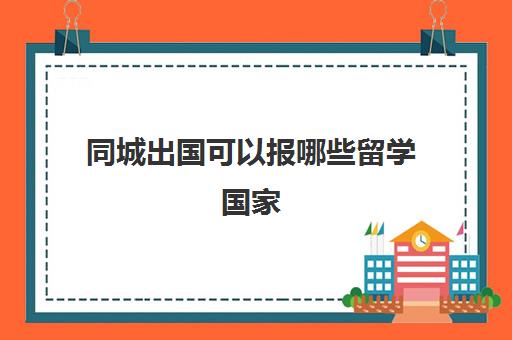 同城出国可以报哪些留学国家